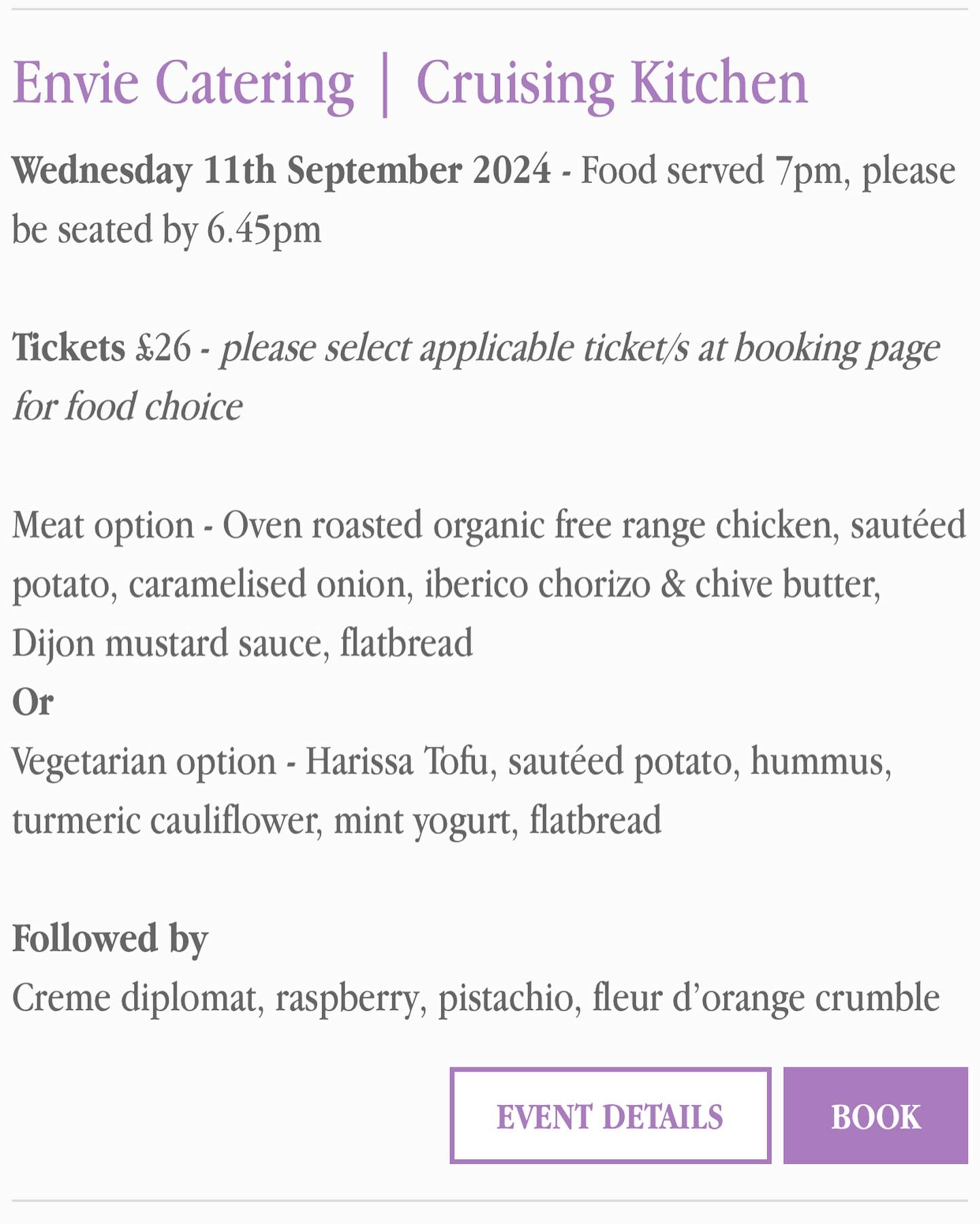 Envie Catering | Cruising Kitchen

Wednesday 11th September 2024 - Food served 7pm, please be seated by 6.45pm

Tickets £26 - please select applicable ticket/s at booking page for food choice

Meat option - Oven roasted organic free range chicken, sautéed potato, caramelised onion, iberico chorizo & chive butter, Dijon mustard sauce, flatbread
Or
Vegetarian option - Harissa Tofu, sautéed potato, hummus, turmeric cauliflower, mint yogurt, flatbread

Followed by
Creme diplomat, raspberry, pistachio, fleur d'orange crumble

EVENT DETAILS

BOOK